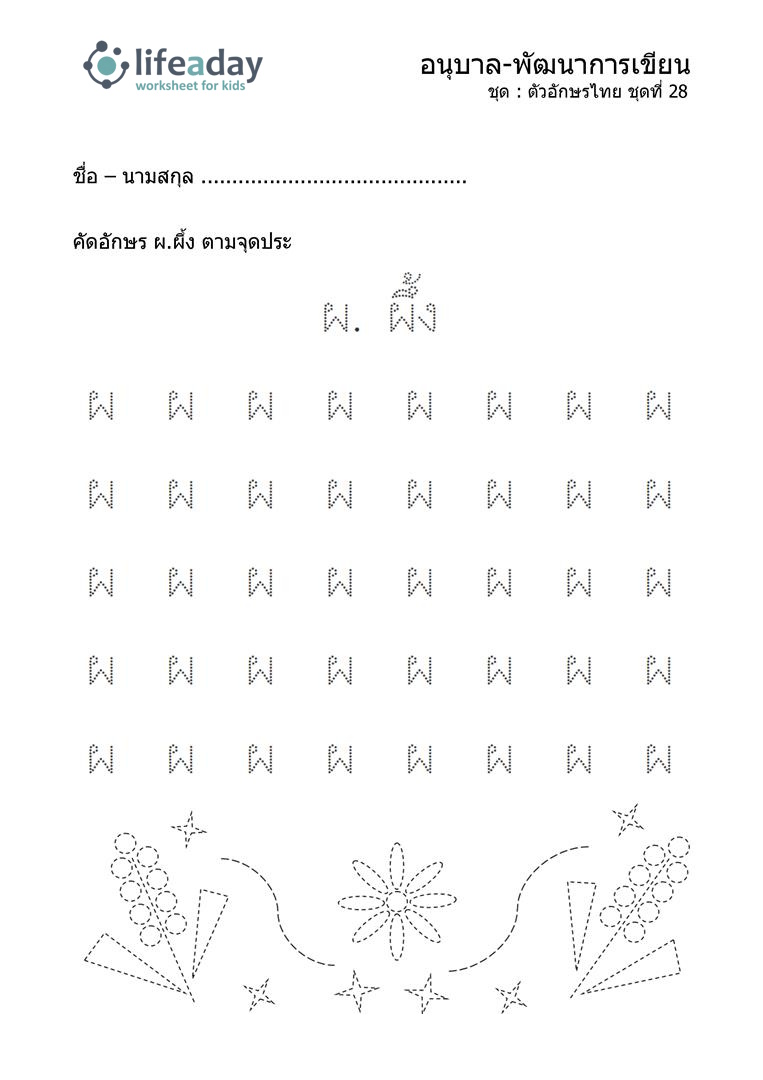 lifeaday
worksheet for kids

อนุบาล-พัฒนาการเขียน
ชุด : ตัวอักษรไทย ชุดที่ 28

ชื่อ – นามสกุล ..........................................

คัดอักษร ผ.ผึ้ง ตามจุดประ

ผ. ผึ้ง

ผ ผ ผ ผ ผ ผ ผ ผ

ผ ผ ผ ผ ผ ผ ผ ผ

ผ ผ ผ ผ ผ ผ ผ ผ

ผ ผ ผ ผ ผ ผ ผ ผ

ผ ผ ผ ผ ผ ผ ผ ผ